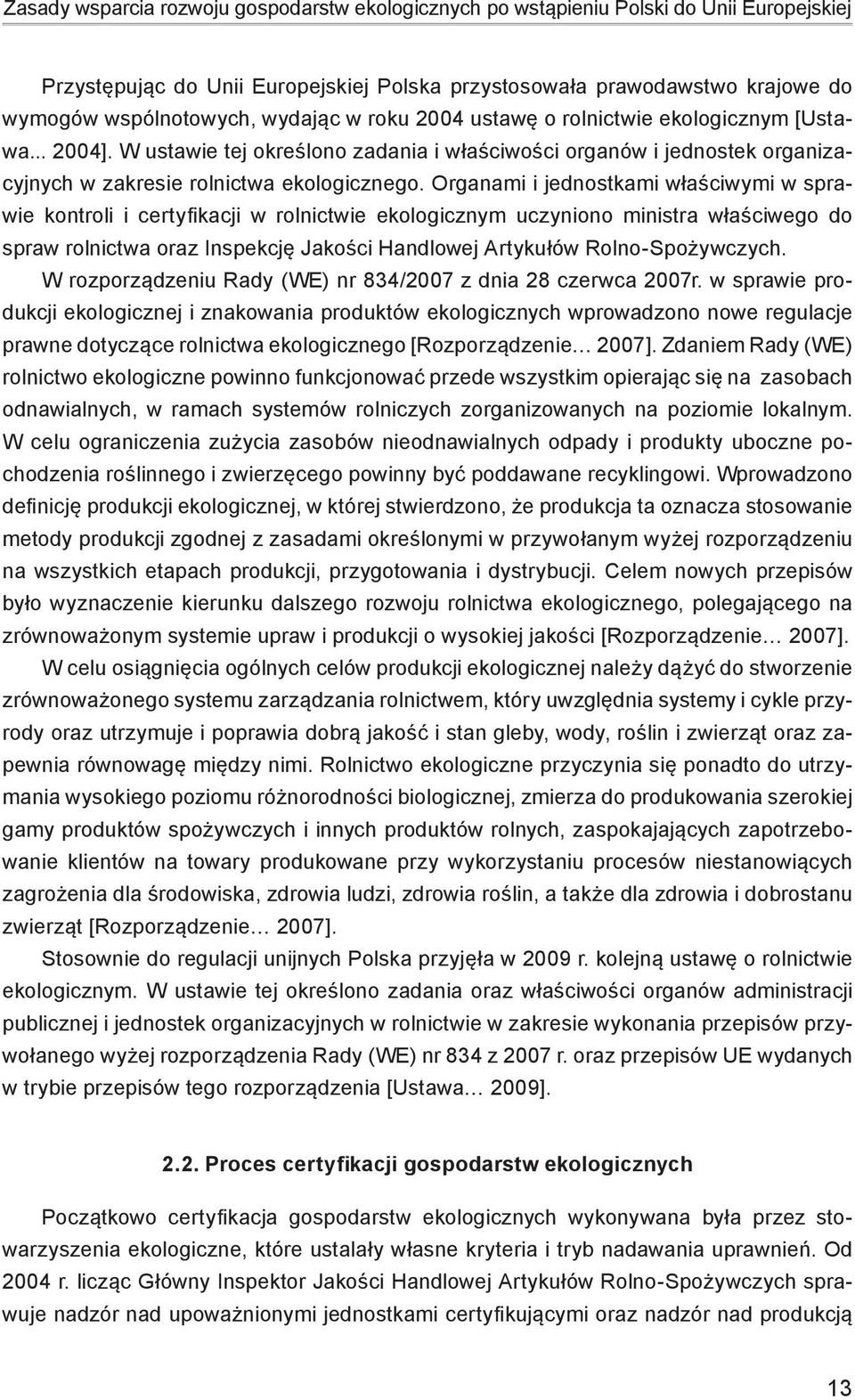 Zasady wsparcia rozwoju gospodarstw ekologicznych po wstąpieniu Polski do Unii Europejskiej

Przystępując do Unii Europejskiej Polska przystosowała prawodawstwo krajowe do wymogów wspólnotowych, wydając w roku 2004 ustawę o rolnictwie ekologicznym [Ustawa... 2004]. W ustawie tej określono zadania i właściwości organów i jednostek organizacyjnych w zakresie rolnictwa ekologicznego. Organami i jednostkami właściwymi w sprawie kontroli i certyfikacji w rolnictwie ekologicznym uczyniono ministra właściwego do spraw rolnictwa oraz Inspekcję Jakości Handlowej Artykułów Rolno-Spożywczych.

W rozporządzeniu Rady (WE) nr 834/2007 z dnia 28 czerwca 2007r. w sprawie produkcji ekologicznej i znakowania produktów ekologicznych wprowadzono nowe regulacje prawne dotyczące rolnictwa ekologicznego [Rozporządzenie… 2007]. Zdaniem Rady (WE) rolnictwo ekologiczne powinno funkcjonować przede wszystkim opierając się na zasobach odnawialnych, w ramach systemów rolniczych zorganizowanych na poziomie lokalnym. W celu ograniczenia zużycia zasobów nieodnawialnych odpady i produkty uboczne pochodzenia roślinnego i zwierzęcego powinny być poddawane recyklingowi. Wprowadzono definicję produkcji ekologicznej, w której stwierdzono, że produkcja ta oznacza stosowanie metody produkcji zgodnej z zasadami określonymi w przywołanym wyżej rozporządzeniu na wszystkich etapach produkcji, przygotowania i dystrybucji. Celem nowych przepisów było wyznaczenie kierunku dalszego rozwoju rolnictwa ekologicznego, polegającego na zrównoważonym systemie upraw i produkcji o wysokiej jakości [Rozporządzenie… 2007].

W celu osiągnięcia ogólnych celów produkcji ekologicznej należy dążyć do stworzenie zrównoważonego systemu zarządzania rolnictwem, który uwzględnia systemy i cykle przyrody oraz utrzymuje i poprawia dobrą jakość i stan gleby, wody, roślin i zwierząt oraz zapewnia równowagę między nimi. Rolnictwo ekologiczne przyczynia się ponadto do utrzymania wysokiego poziomu różnorodności biologicznej, zmierza do produkowania szerokiej gamy produktów spożywczych i innych produktów rolnych, zaspokajających zapotrzebowanie klientów na towary produkowane przy wykorzystaniu procesów niestanowiących zagrożenia dla środowiska, zdrowia ludzi, zdrowia roślin, a także dla zdrowia i dobrostanu zwierząt [Rozporządzenie… 2007].

Stosownie do regulacji unijnych Polska przyjęła w 2009 r. kolejną ustawę o rolnictwie ekologicznym. W ustawie tej określono zadania oraz właściwości organów administracji publicznej i jednostek organizacyjnych w rolnictwie w zakresie wykonania przepisów przywołanego wyżej rozporządzenia Rady (WE) nr 834 z 2007 r. oraz przepisów UE wydanych w trybie przepisów tego rozporządzenia [Ustawa… 2009].

2.2. Proces certyfikacji gospodarstw ekologicznych

Początkowo certyfikacja gospodarstw ekologicznych wykonywana była przez stowarzyszenia ekologiczne, które ustalały własne kryteria i tryb nadawania uprawnień. Od 2004 r. licząc Główny Inspektor Jakości Handlowej Artykułów Rolno-Spożywczych sprawuje nadzór nad upoważnionymi jednostkami certyfikującymi oraz nadzór nad produkcją

13